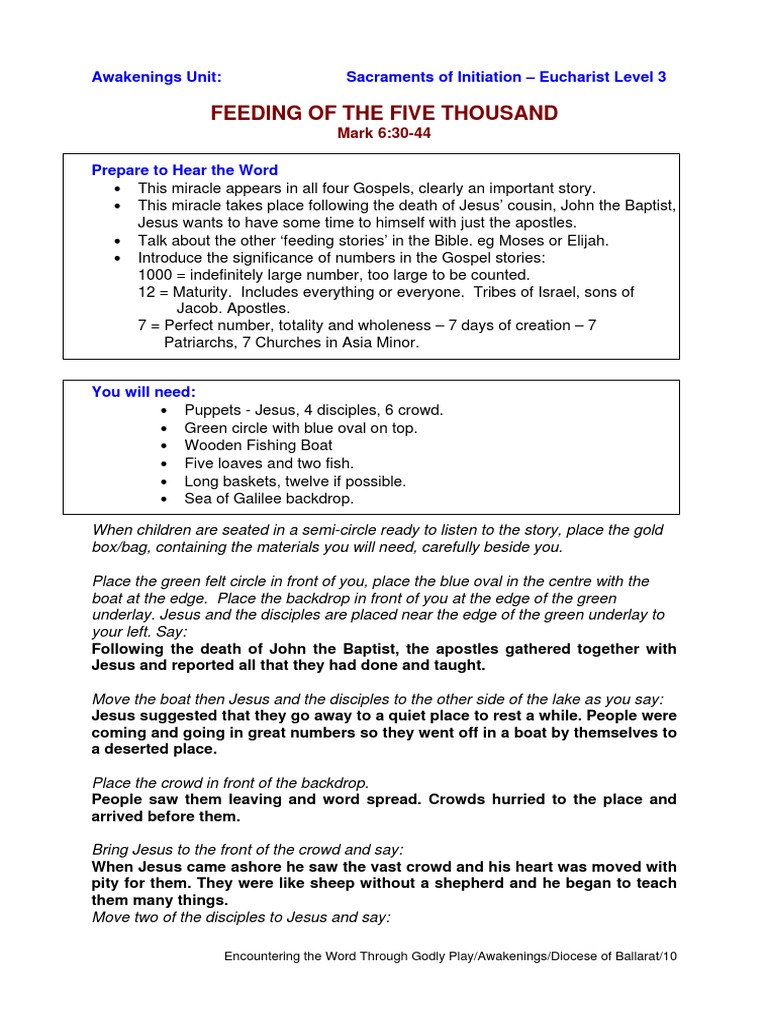 Awakenings Unit: Sacraments of Initiation – Eucharist Level 3

FEEDING OF THE FIVE THOUSAND
Mark 6:30-44

Prepare to Hear the Word
• This miracle appears in all four Gospels, clearly an important story.
• This miracle takes place following the death of Jesus' cousin, John the Baptist, Jesus wants to have some time to himself with just the apostles.
• Talk about the other 'feeding stories' in the Bible. eg Moses or Elijah.
• Introduce the significance of numbers in the Gospel stories:
1000 = indefinitely large number, too large to be counted.
12 = Maturity. Includes everything or everyone. Tribes of Israel, sons of Jacob. Apostles.
7 = Perfect number, totality and wholeness – 7 days of creation – 7 Patriarchs, 7 Churches in Asia Minor.

You will need:
• Puppets - Jesus, 4 disciples, 6 crowd.
• Green circle with blue oval on top.
• Wooden Fishing Boat
• Five loaves and two fish.
• Long baskets, twelve if possible.
• Sea of Galilee backdrop.

When children are seated in a semi-circle ready to listen to the story, place the gold box/bag, containing the materials you will need, carefully beside you.

Place the green felt circle in front of you, place the blue oval in the centre with the boat at the edge. Place the backdrop in front of you at the edge of the green underlay. Jesus and the disciples are placed near the edge of the green underlay to your left. Say:
Following the death of John the Baptist, the apostles gathered together with Jesus and reported all that they had done and taught.

Move the boat then Jesus and the disciples to the other side of the lake as you say:
Jesus suggested that they go away to a quiet place to rest a while. People were coming and going in great numbers so they went off in a boat by themselves to a deserted place.

Place the crowd in front of the backdrop.
People saw them leaving and word spread. Crowds hurried to the place and arrived before them.

Bring Jesus to the front of the crowd and say:
When Jesus came ashore he saw the vast crowd and his heart was moved with pity for them. They were like sheep without a shepherd and he began to teach them many things.
Move two of the disciples to Jesus and say:

Encountering the Word Through Godly Play/Awakenings/Diocese of Ballarat/10